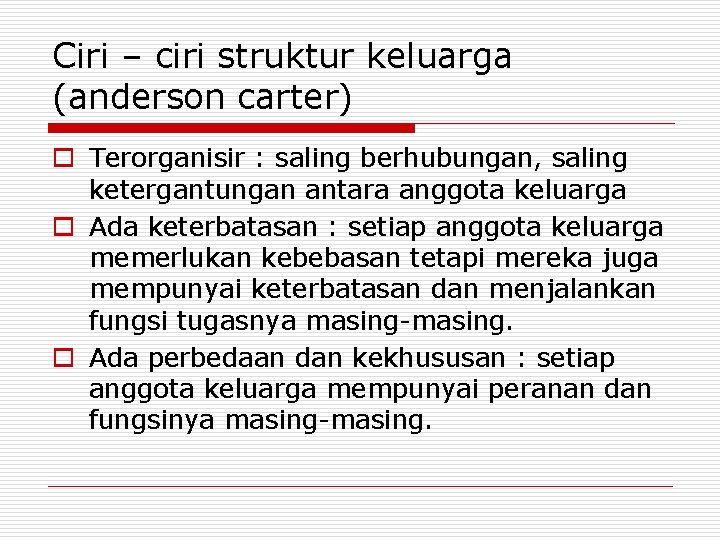 Ciri – ciri struktur keluarga (anderson carter)

Terorganisir : saling berhubungan, saling ketergantungan antara anggota keluarga

Ada keterbatasan : setiap anggota keluarga memerlukan kebebasan tetapi mereka juga mempunyai keterbatasan dan menjalankan fungsi tugasnya masing-masing.

Ada perbedaan dan kekhususan : setiap anggota keluarga mempunyai peranan dan fungsinya masing-masing.